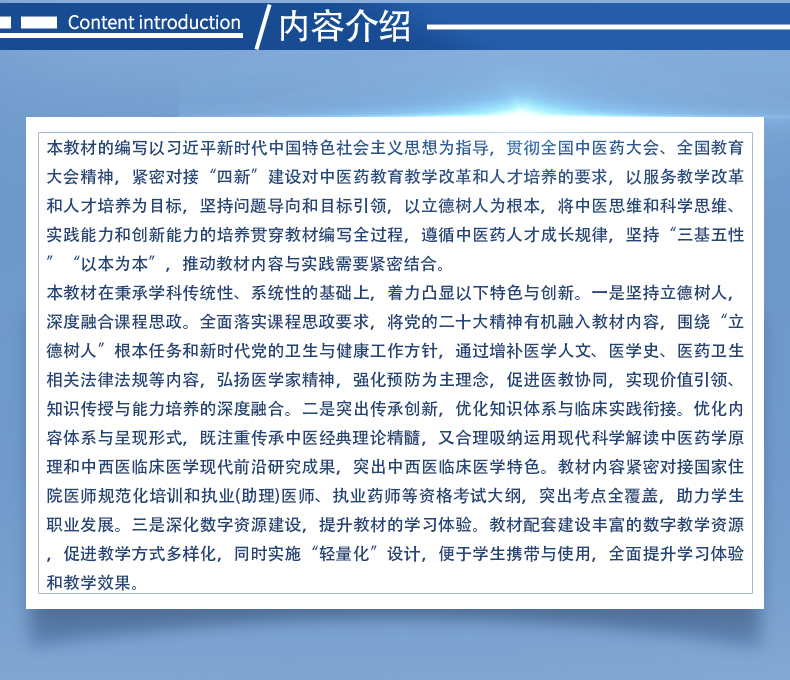 Content introduction / 内容介绍

本教材的编写以习近平新时代中国特色社会主义思想为指导，贯彻全国中医药大会、全国教育大会精神，紧密对接“四新”建设对中医药教育教学改革和人才培养的要求，以服务教学改革和人才培养为目标，坚持问题导向和目标引领，以立德树人为根本，将中医思维和科学思维、实践能力和创新能力的培养贯穿教材编写全过程，遵循中医药人才成长规律，坚持“三基五性”“以本为本”，推动教材内容与实践需要紧密结合。
本教材在秉承学科传统性、系统性的基础上，着力凸显以下特色与创新。一是坚持立德树人，深度融合课程思政。全面落实课程思政要求，将党的二十大精神有机融入教材内容，围绕“立德树人”根本任务和新时代党的卫生与健康工作方针，通过增补医学人文、医学史、医药卫生相关法律法规等内容，弘扬医学家精神，强化预防为主理念，促进医教协同，实现价值引领、知识传授与能力培养的深度融合。二是突出传承创新，优化知识体系与临床实践衔接。优化内容体系与呈现形式，既注重传承中医经典理论精髓，又合理吸纳运用现代科学解读中医药学原理和中西医临床医学现代前沿研究成果，突出中西医临床医学特色。教材内容紧密对接国家住院医师规范化培训和执业(助理)医师、执业药师等资格考试大纲，突出考点全覆盖，助力学生职业发展。三是深化数字资源建设，提升教材的学习体验。教材配套建设丰富的数字教学资源，促进教学方式多样化，同时实施“轻量化”设计，便于学生携带与使用，全面提升学习体验和教学效果。